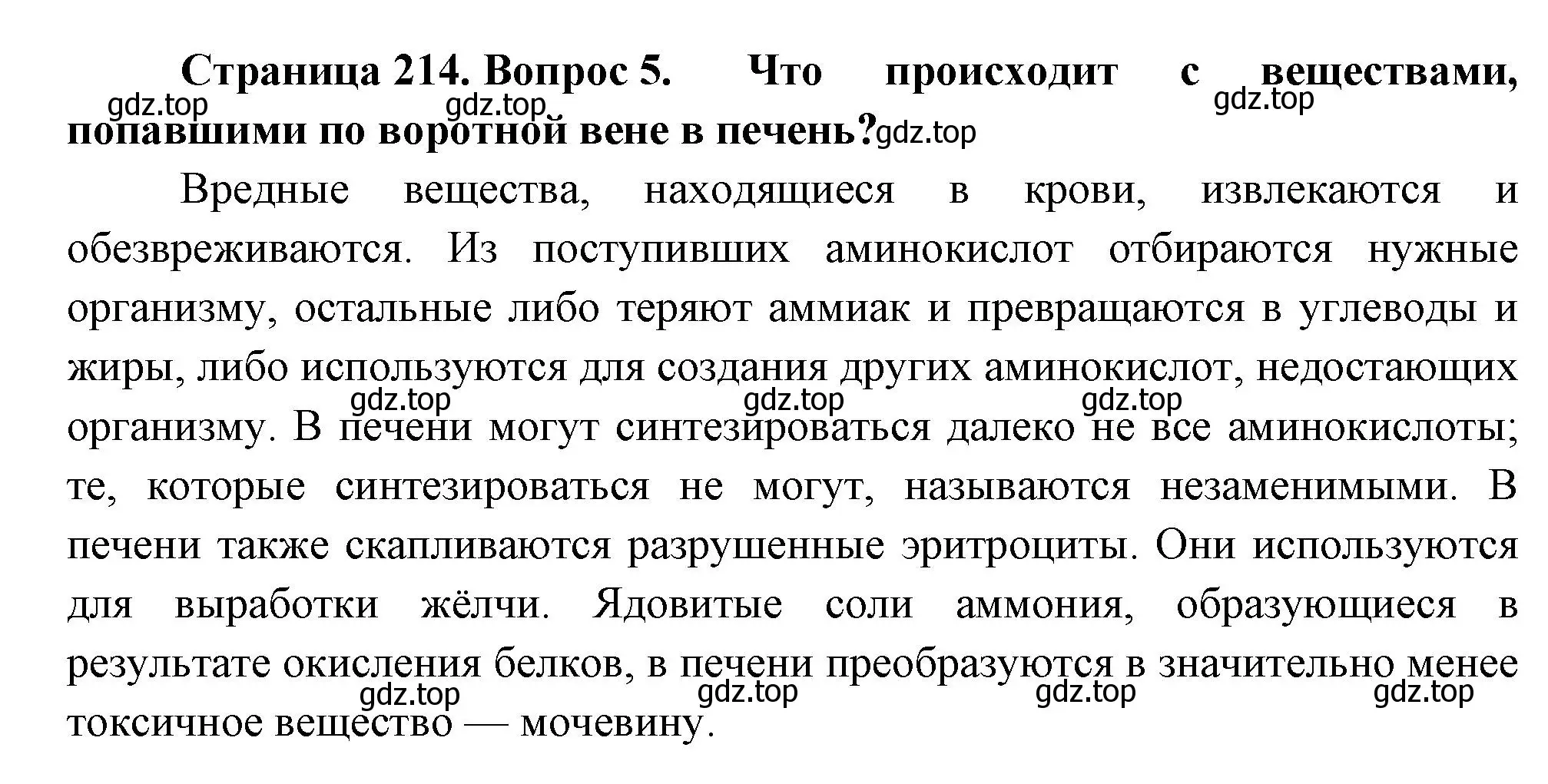 Страница 214. Вопрос 5. Что происходит с веществами, попавшими по воротной вене в печень?

gdz.top gdz.top gdz.top gdz.top

Вредные вещества, находящиеся в крови, извлекаются и обезвреживаются. Из поступивших аминокислот отбираются нужные организму, остальные либо теряют аммиак и превращаются в углеводы и жиры, либо используются для создания других аминокислот, недостающих организму. В печени могут синтезироваться далеко не все аминокислоты; те, которые синтезироваться не могут, называются незаменимыми. В печени также скапливаются разрушенные эритроциты. Они используются для выработки жёлчи. Ядовитые соли аммония, образующиеся в результате окисления белков, в печени преобразуются в значительно менее токсичное вещество — мочевину.

gdz.top gdz.top gdz.top

gdz.top gdz.top gdz.top gdz.top